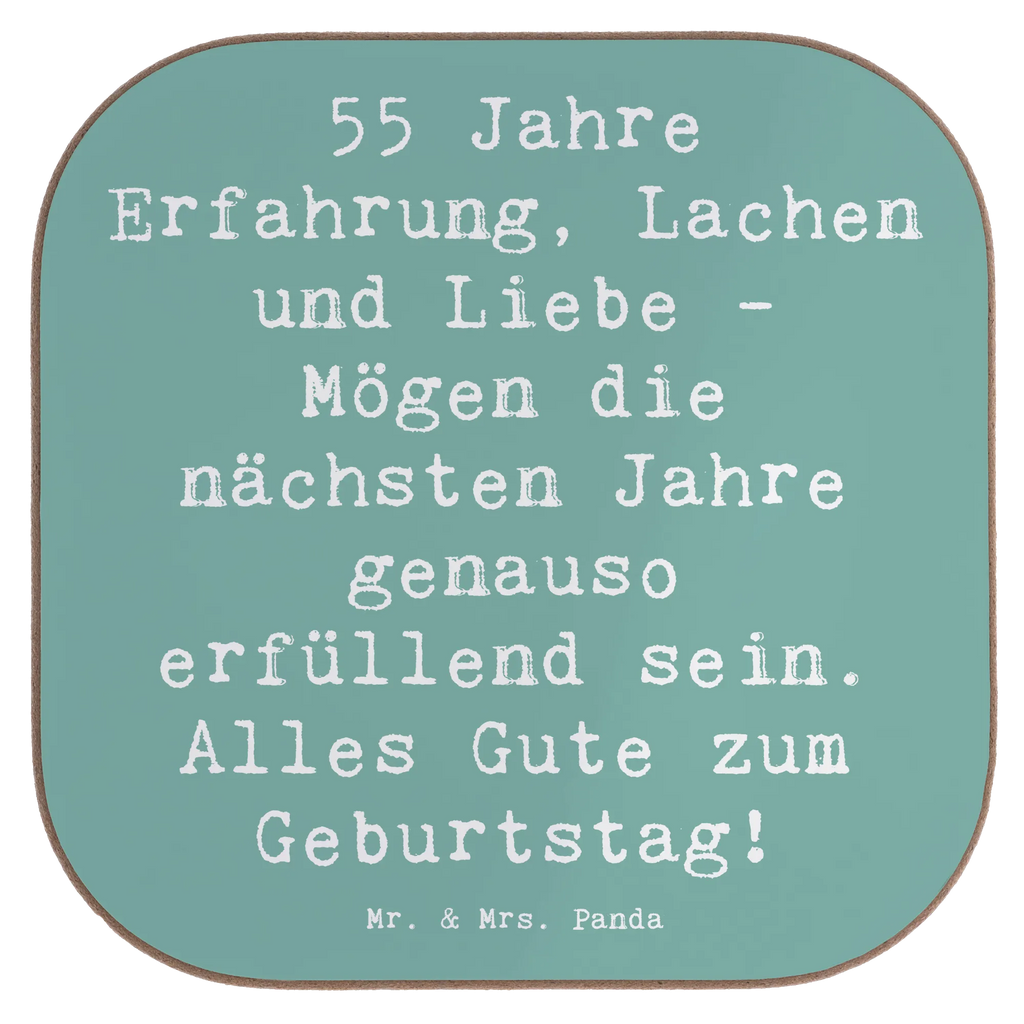 55 Jahre Erfahrung, Lachen und Liebe - Mögen die nächsten Jahre genauso erfüllend sein. Alles Gute zum Geburtstag!

Mr. & Mrs. Panda